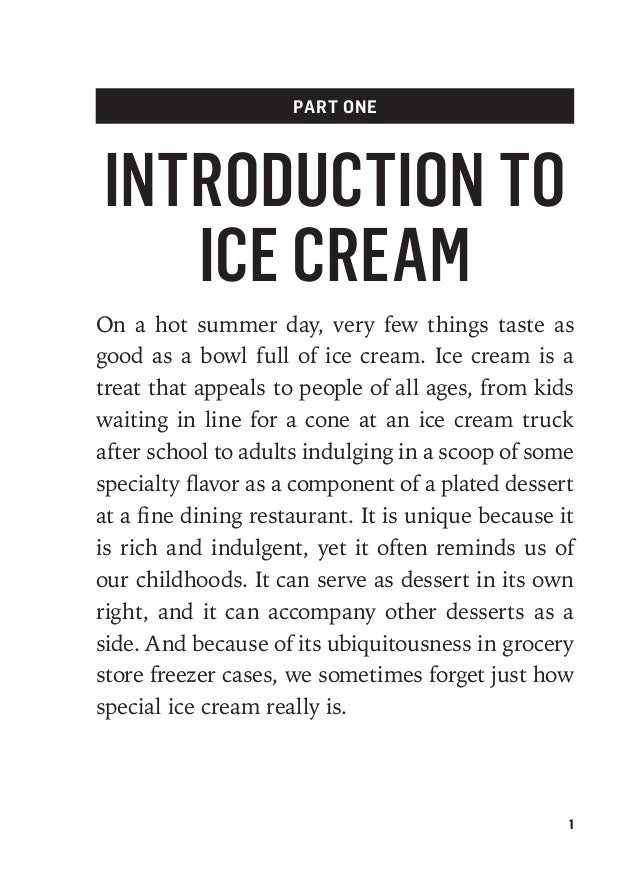 PART ONE

INTRODUCTION TO ICE CREAM

On a hot summer day, very few things taste as good as a bowl full of ice cream. Ice cream is a treat that appeals to people of all ages, from kids waiting in line for a cone at an ice cream truck after school to adults indulging in a scoop of some specialty flavor as a component of a plated dessert at a fine dining restaurant. It is unique because it is rich and indulgent, yet it often reminds us of our childhoods. It can serve as dessert in its own right, and it can accompany other desserts as a side. And because of its ubiquitousness in grocery store freezer cases, we sometimes forget just how special ice cream really is.

1